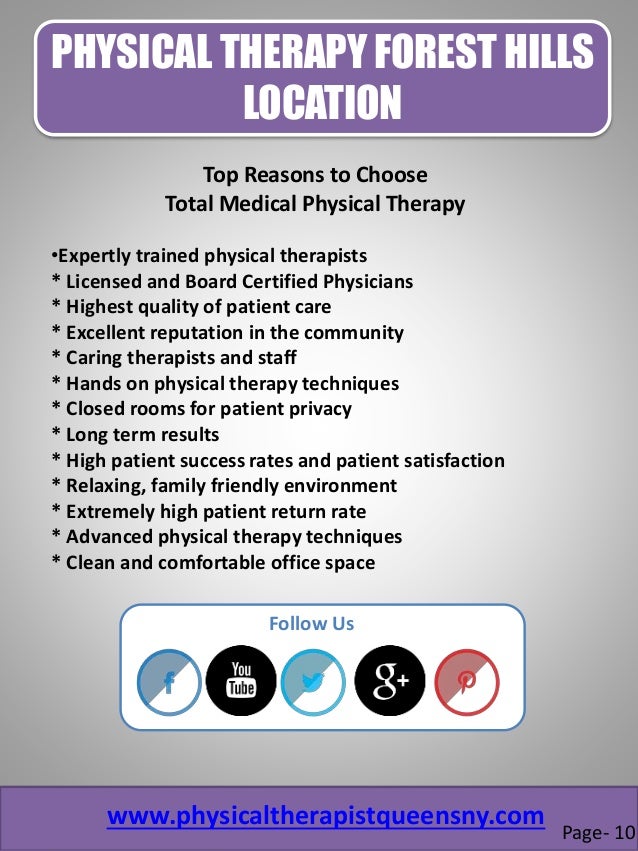 PHYSICAL THERAPY FOREST HILLS LOCATION

Top Reasons to Choose
Total Medical Physical Therapy

•Expertly trained physical therapists
* Licensed and Board Certified Physicians
* Highest quality of patient care
* Excellent reputation in the community
* Caring therapists and staff
* Hands on physical therapy techniques
* Closed rooms for patient privacy
* Long term results
* High patient success rates and patient satisfaction
* Relaxing, family friendly environment
* Extremely high patient return rate
* Advanced physical therapy techniques
* Clean and comfortable office space

Follow Us

f You Tube g+

www.physicaltherapistqueensny.com

Page- 10